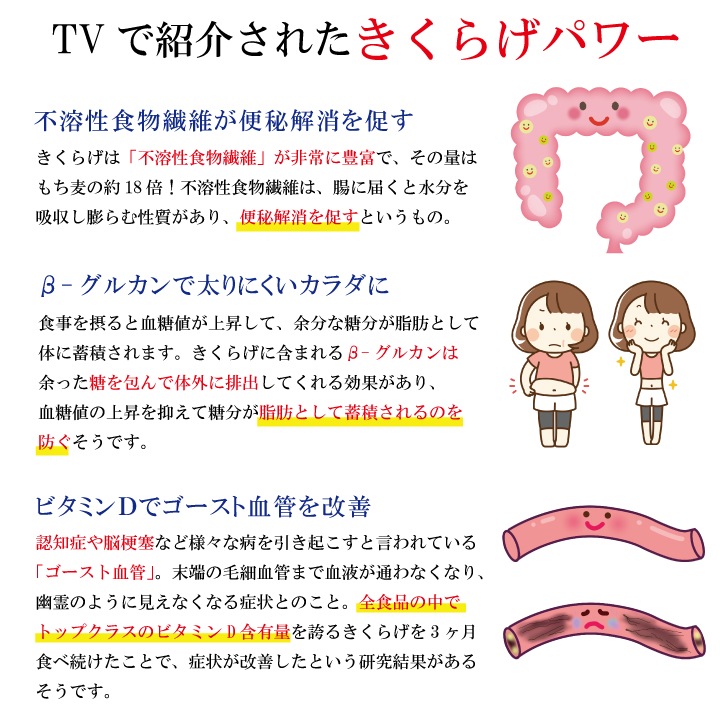 TVで紹介されたきくらげパワー

不溶性食物繊維が便秘解消を促す

きくらげは「不溶性食物繊維」が非常に豊富で、その量はもち麦の約18倍！不溶性食物繊維は、腸に届くと水分を吸収し膨らむ性質があり、便秘解消を促すというもの。

β-グルカンで太りにくいカラダに

食事を摂ると血糖値が上昇して、余分な糖分が脂肪として体に蓄積されます。きくらげに含まれるβ-グルカンは余った糖を包んで体外に排出してくれる効果があり、血糖値の上昇を抑えて糖分が脂肪として蓄積されるのを防ぐそうです。

ビタミンDでゴースト血管を改善

認知症や脳梗塞など様々な病を引き起こすと言われている「ゴースト血管」。末端の毛細血管まで血液が通わなくなり、幽霊のように見えなくなる症状とのこと。全食品の中でトップクラスのビタミンD含有量を誇るきくらげを3ヶ月食べ続けたことで、症状が改善したという研究結果があるそうです。